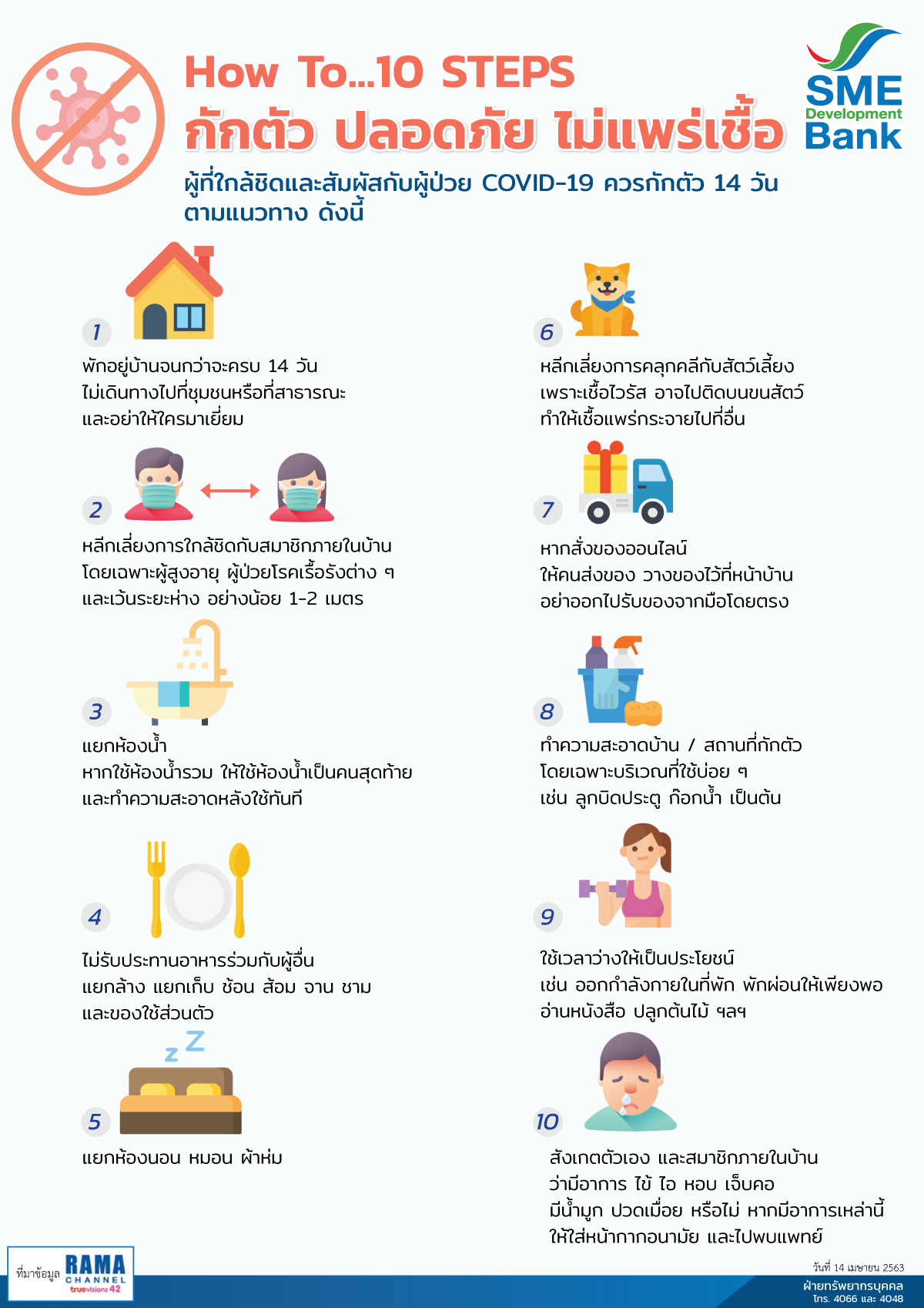 How To...10 STEPS
กักตัว ปลอดภัย ไม่แพร่เชื้อ

SME Development Bank

ผู้ที่ใกล้ชิดและสัมผัสกับผู้ป่วย COVID-19 ควรกักตัว 14 วัน ตามแนวทาง ดังนี้

1
พักอยู่บ้านจนกว่าจะครบ 14 วัน
ไม่เดินทางไปที่ชุมชนหรือที่สาธารณะ
และอย่าให้ใครมาเยี่ยม

2
หลีกเลี่ยงการใกล้ชิดกับสมาชิกภายในบ้าน
โดยเฉพาะผู้สูงอายุ ผู้ป่วยโรคเรื้อรังต่าง ๆ
และเว้นระยะห่าง อย่างน้อย 1-2 เมตร

3
แยกห้องน้ำ
หากใช้ห้องน้ำรวม ให้ใช้ห้องน้ำเป็นคนสุดท้าย
และทำความสะอาดหลังใช้ทันที

4
ไม่รับประทานอาหารร่วมกับผู้อื่น
แยกล้าง แยกเก็บ ช้อน ส้อม จาน ชาม
และของใช้ส่วนตัว

5
แยกห้องนอน หมอน ผ้าห่ม

6
หลีกเลี่ยงการคลุกคลีกับสัตว์เลี้ยง
เพราะเชื้อไวรัส อาจไปติดบนขนสัตว์
ทำให้เชื้อแพร่กระจายไปที่อื่น

7
หากสั่งของออนไลน์
ให้คนส่งของ วางของไว้ที่หน้าบ้าน
อย่าออกไปรับของจากมือโดยตรง

8
ทำความสะอาดบ้าน / สถานที่กักตัว
โดยเฉพาะบริเวณที่ใช้บ่อย ๆ
เช่น ลูกบิดประตู ก๊อกน้ำ เป็นต้น

9
ใช้เวลาว่างให้เป็นประโยชน์
เช่น ออกกำลังกายในที่พัก พักผ่อนให้เพียงพอ
อ่านหนังสือ ปลูกต้นไม้ ฯลฯ

10
สังเกตตัวเอง และสมาชิกภายในบ้าน
ว่ามีอาการ ไข้ ไอ หอบ เจ็บคอ
มีน้ำมูก ปวดเมื่อย หรือไม่ หากมีอาการเหล่านี้
ให้ใส่หน้ากากอนามัย และไปพบแพทย์

ที่มาข้อมูล RAMA CHANNEL truevisions 42

วันที่ 14 เมษายน 2563
ฝ่ายทรัพยากรบุคคล
โทร. 4066 และ 4048